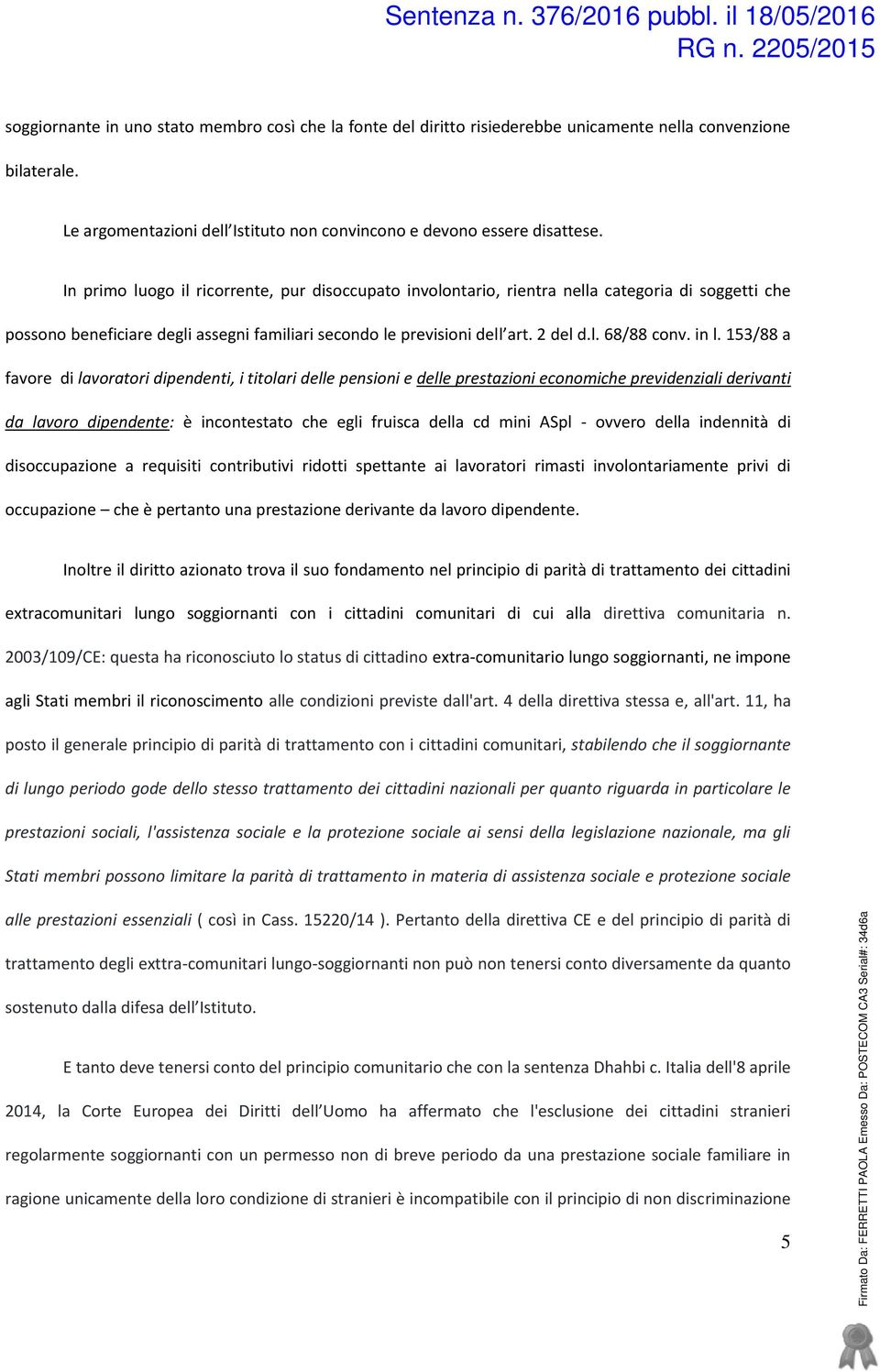 Sentenza n. 376/2016 pubbl. il 18/05/2016
RG n. 2205/2015

soggiornante in uno stato membro così che la fonte del diritto risiederebbe unicamente nella convenzione bilaterale.

Le argomentazioni dell Istituto non convincono e devono essere disattese.

In primo luogo il ricorrente, pur disoccupato involontario, rientra nella categoria di soggetti che possono beneficiare degli assegni familiari secondo le previsioni dell art. 2 del d.l. 68/88 conv. in l. 153/88 a favore di lavoratori dipendenti, i titolari delle pensioni e delle prestazioni economiche previdenziali derivanti da lavoro dipendente: è incontestato che egli fruisca della cd mini ASpl - ovvero della indennità di disoccupazione a requisiti contributivi ridotti spettante ai lavoratori rimasti involontariamente privi di occupazione – che è pertanto una prestazione derivante da lavoro dipendente.

Inoltre il diritto azionato trova il suo fondamento nel principio di parità di trattamento dei cittadini extracomunitari lungo soggiornanti con i cittadini comunitari di cui alla direttiva comunitaria n. 2003/109/CE: questa ha riconosciuto lo status di cittadino extra-comunitario lungo soggiornanti, ne impone agli Stati membri il riconoscimento alle condizioni previste dall'art. 4 della direttiva stessa e, all'art. 11, ha posto il generale principio di parità di trattamento con i cittadini comunitari, stabilendo che il soggiornante di lungo periodo gode dello stesso trattamento dei cittadini nazionali per quanto riguarda in particolare le prestazioni sociali, l'assistenza sociale e la protezione sociale ai sensi della legislazione nazionale, ma gli Stati membri possono limitare la parità di trattamento in materia di assistenza sociale e protezione sociale alle prestazioni essenziali ( così in Cass. 15220/14 ). Pertanto della direttiva CE e del principio di parità di trattamento degli exttra-comunitari lungo-soggiornanti non può non tenersi conto diversamente da quanto sostenuto dalla difesa dell Istituto.

E tanto deve tenersi conto del principio comunitario che con la sentenza Dhahbi c. Italia dell'8 aprile 2014, la Corte Europea dei Diritti dell Uomo ha affermato che l'esclusione dei cittadini stranieri regolarmente soggiornanti con un permesso non di breve periodo da una prestazione sociale familiare in ragione unicamente della loro condizione di stranieri è incompatibile con il principio di non discriminazione

5

Firmato Da: FERRETTI PAOLA Emesso Da: POSTECOM CA3 Serial#: 34d6a